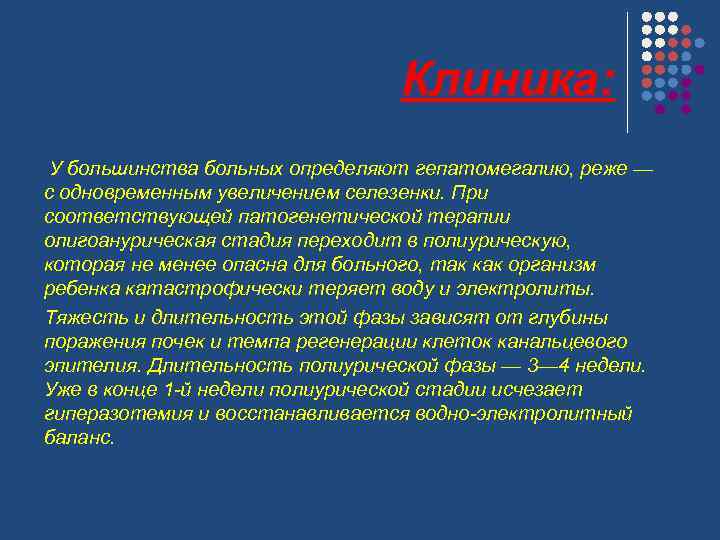 Клиника:

У большинства больных определяют гепатомегалию, реже — с одновременным увеличением селезенки. При соответствующей патогенетической терапии олигоанурическая стадия переходит в полиурическую, которая не менее опасна для больного, так как организм ребенка катастрофически теряет воду и электролиты.

Тяжесть и длительность этой фазы зависят от глубины поражения почек и темпа регенерации клеток канальцевого эпителия. Длительность полиурической фазы — 3—4 недели. Уже в конце 1-й недели полиурической стадии исчезает гиперазотемия и восстанавливается водно-электролитный баланс.